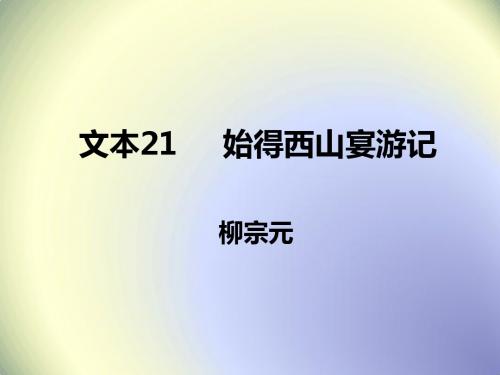 文本21　　始得西山宴游记

柳宗元